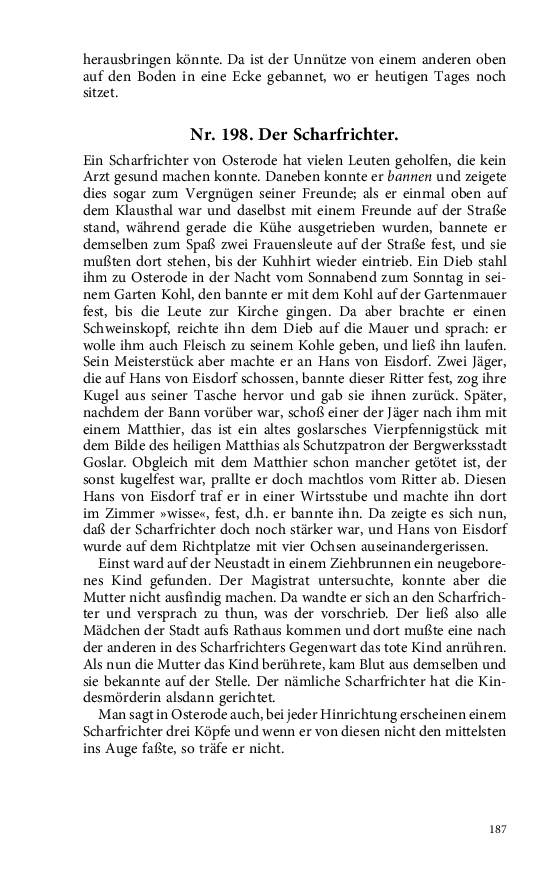 herausbringen könnte. Da ist der Unnütze von einem anderen oben auf den Boden in eine Ecke gebannet, wo er heutigen Tages noch sitzet.

Nr. 198. Der Scharfrichter.

Ein Scharfrichter von Osterode hat vielen Leuten geholfen, die kein Arzt gesund machen konnte. Daneben konnte er bannen und zeigete dies sogar zum Vergnügen seiner Freunde; als er einmal oben auf dem Klausthal war und daselbst mit einem Freunde auf der Straße stand, während gerade die Kühe ausgetrieben wurden, bannete er demselben zum Spaß zwei Frauensleute auf der Straße fest, und sie mußten dort stehen, bis der Kuhhirt wieder eintrieb. Ein Dieb stahl ihm zu Osterode in der Nacht vom Sonnabend zum Sonntag in seinem Garten Kohl, den bannte er mit dem Kohl auf der Gartenmauer fest, bis die Leute zur Kirche gingen. Da aber brachte er einen Schweinskopf, reichte ihn dem Dieb auf die Mauer und sprach: er wolle ihm auch Fleisch zu seinem Kohle geben, und ließ ihn laufen. Sein Meisterstück aber machte er an Hans von Eisdorf. Zwei Jäger, die auf Hans von Eisdorf schossen, bannte dieser Ritter fest, zog ihre Kugel aus seiner Tasche hervor und gab sie ihnen zurück. Später, nachdem der Bann vorüber war, schoß einer der Jäger nach ihm mit einem Matthier, das ist ein altes goslarsches Vierpfennigstück mit dem Bilde des heiligen Matthias als Schutzpatron der Bergwerksstadt Goslar. Obgleich mit dem Matthier schon mancher getötet ist, der sonst kugelfest war, prallte er doch machtlos vom Ritter ab. Diesen Hans von Eisdorf traf er in einer Wirtsstube und machte ihn dort im Zimmer »wisse«, fest, d.h. er bannte ihn. Da zeigte es sich nun, daß der Scharfrichter doch noch stärker war, und Hans von Eisdorf wurde auf dem Richtplatze mit vier Ochsen auseinandergerissen.

Einst ward auf der Neustadt in einem Ziehbrunnen ein neugeborenes Kind gefunden. Der Magistrat untersuchte, konnte aber die Mutter nicht ausfindig machen. Da wandte er sich an den Scharfrichter und versprach zu thun, was der vorschrieb. Der ließ also alle Mädchen der Stadt aufs Rathaus kommen und dort mußte eine nach der anderen in des Scharfrichters Gegenwart das tote Kind anrühren. Als nun die Mutter das Kind berührete, kam Blut aus demselben und sie bekannte auf der Stelle. Der nämliche Scharfrichter hat die Kindesmörderin alsdann gerichtet.

Man sagt in Osterode auch, bei jeder Hinrichtung erscheinen einem Scharfrichter drei Köpfe und wenn er von diesen nicht den mittelsten ins Auge faßte, so träfe er nicht.

187